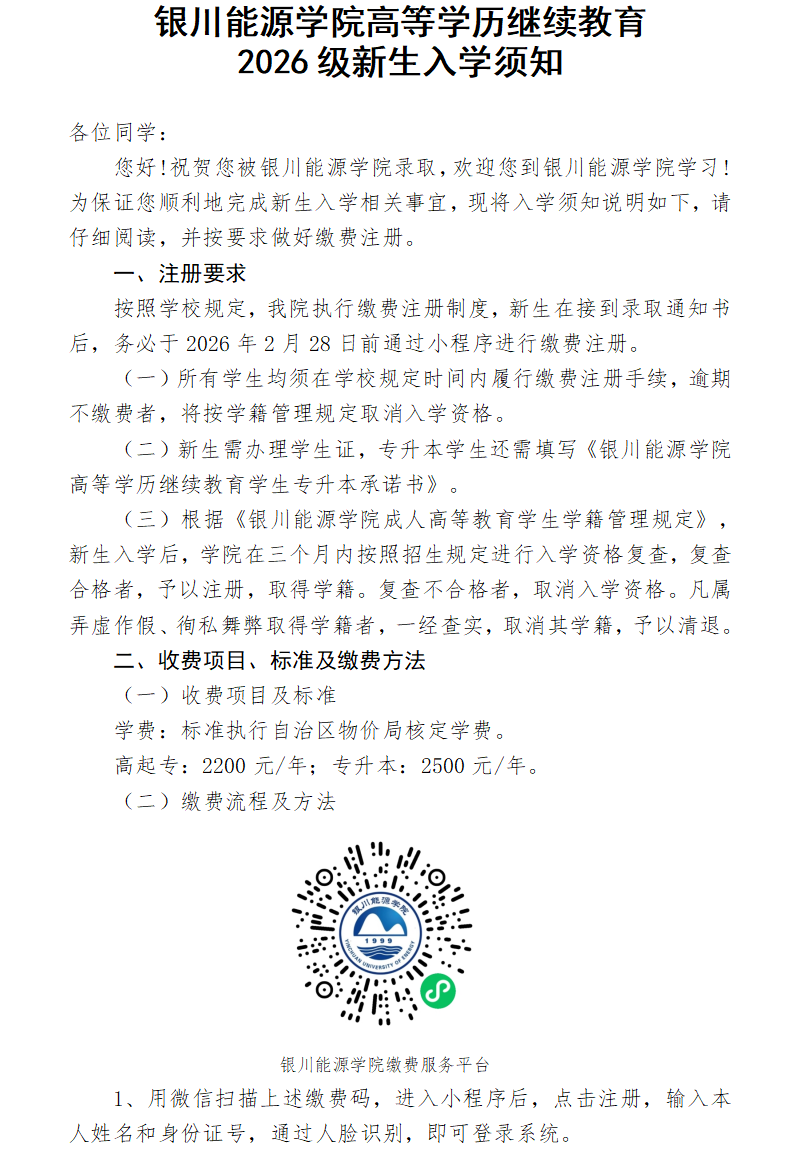 银川能源学院高等学历继续教育
2026 级新生入学须知

各位同学：

您好！祝贺您被银川能源学院录取，欢迎您到银川能源学院学习！为保证您顺利地完成新生入学相关事宜，现将入学须知说明如下，请仔细阅读，并按要求做好缴费注册。

一、注册要求

按照学校规定，我院执行缴费注册制度，新生在接到录取通知书后，务必于 2026 年 2 月 28 日前通过小程序进行缴费注册。

（一）所有学生均须在学校规定时间内履行缴费注册手续，逾期不缴费者，将按学籍管理规定取消入学资格。

（二）新生需办理学生证，专升本学生还需填写《银川能源学院高等学历继续教育学生专升本承诺书》。

（三）根据《银川能源学院成人高等教育学生学籍管理规定》，新生入学后，学院在三个月内按照招生规定进行入学资格复查，复查合格者，予以注册，取得学籍。复查不合格者，取消入学资格。凡属弄虚作假、徇私舞弊取得学籍者，一经查实，取消其学籍，予以清退。

二、收费项目、标准及缴费方法

（一）收费项目及标准

学费：标准执行自治区物价局核定学费。

高起专：2200 元/年；专升本：2500 元/年。

（二）缴费流程及方法

银川能源学院
1999
YINCHUAN UNIVERSITY OF ENERGY

银川能源学院缴费服务平台

1、用微信扫描上述缴费码，进入小程序后，点击注册，输入本人姓名和身份证号，通过人脸识别，即可登录系统。